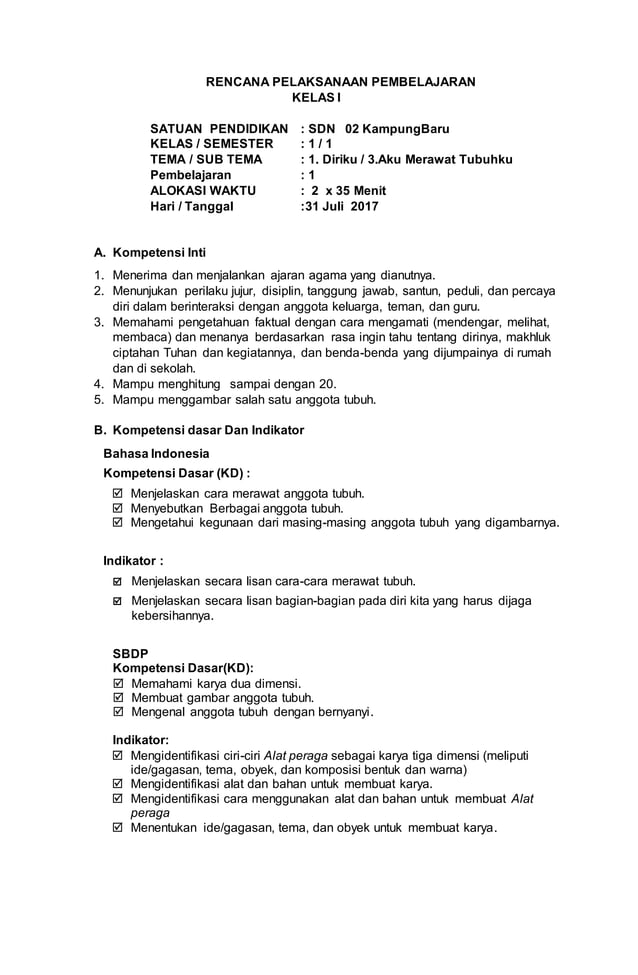 RENCANA PELAKSANAAN PEMBELAJARAN
KELAS I

SATUAN PENDIDIKAN : SDN 02 KampungBaru
KELAS / SEMESTER : 1 / 1
TEMA / SUB TEMA : 1. Diriku / 3.Aku Merawat Tubuhku
Pembelajaran : 1
ALOKASI WAKTU : 2 x 35 Menit
Hari / Tanggal :31 Juli 2017

A. Kompetensi Inti

1. Menerima dan menjalankan ajaran agama yang dianutnya.
2. Menunjukan perilaku jujur, disiplin, tanggung jawab, santun, peduli, dan percaya diri dalam berinteraksi dengan anggota keluarga, teman, dan guru.
3. Memahami pengetahuan faktual dengan cara mengamati (mendengar, melihat, membaca) dan menanya berdasarkan rasa ingin tahu tentang dirinya, makhluk ciptahan Tuhan dan kegiatannya, dan benda-benda yang dijumpainya di rumah dan di sekolah.
4. Mampu menghitung sampai dengan 20.
5. Mampu menggambar salah satu anggota tubuh.

B. Kompetensi dasar Dan Indikator

Bahasa Indonesia
Kompetensi Dasar (KD) :

☑ Menjelaskan cara merawat anggota tubuh.
☑ Menyebutkan Berbagai anggota tubuh.
☑ Mengetahui kegunaan dari masing-masing anggota tubuh yang digambarnya.

Indikator :

☑ Menjelaskan secara lisan cara-cara merawat tubuh.
☑ Menjelaskan secara lisan bagian-bagian pada diri kita yang harus dijaga kebersihannya.

SBDP
Kompetensi Dasar(KD):
☑ Memahami karya dua dimensi.
☑ Membuat gambar anggota tubuh.
☑ Mengenal anggota tubuh dengan bernyanyi.

Indikator:
☑ Mengidentifikasi ciri-ciri Alat peraga sebagai karya tiga dimensi (meliputi ide/gagasan, tema, obyek, dan komposisi bentuk dan warna)
☑ Mengidentifikasi alat dan bahan untuk membuat karya.
☑ Mengidentifikasi cara menggunakan alat dan bahan untuk membuat Alat peraga
☑ Menentukan ide/gagasan, tema, dan obyek untuk membuat karya.